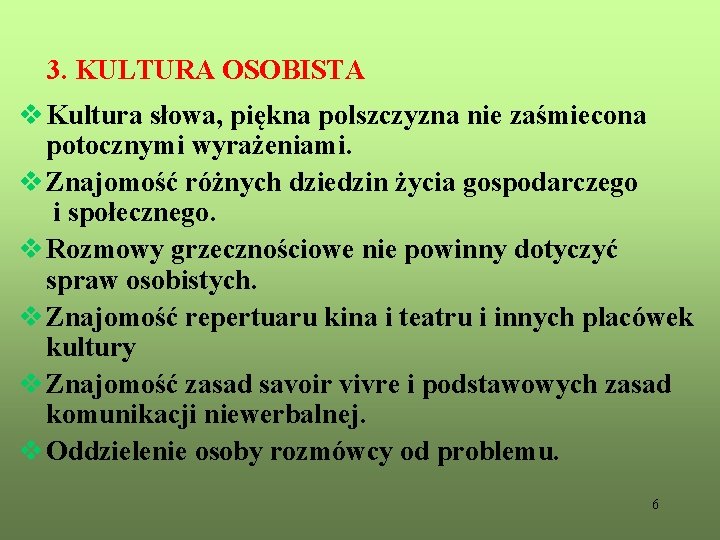 3. KULTURA OSOBISTA

❖ Kultura słowa, piękna polszczyzna nie zaśmiecona potocznymi wyrażeniami.

❖ Znajomość różnych dziedzin życia gospodarczego i społecznego.

❖ Rozmowy grzecznościowe nie powinny dotyczyć spraw osobistych.

❖ Znajomość repertuaru kina i teatru i innych placówek kultury

❖ Znajomość zasad savoir vivre i podstawowych zasad komunikacji niewerbalnej.

❖ Oddzielenie osoby rozmówcy od problemu.

6